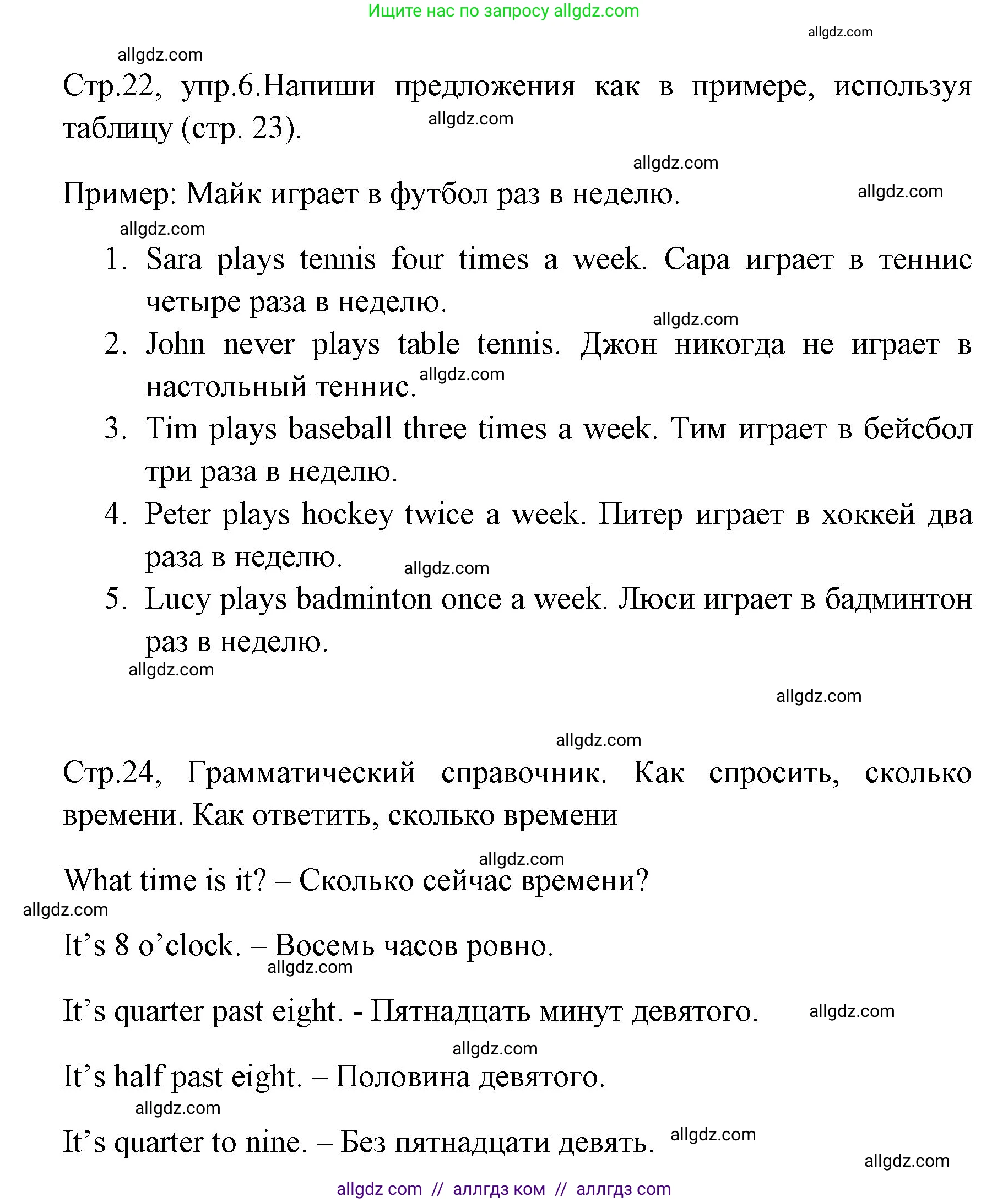 Ищите нас по запросу allgdz.com

allgdz.com

allgdz.com

Стр.22, упр.6.Напиши предложения как в примере, используя таблицу (стр. 23).

allgdz.com

allgdz.com

Пример: Майк играет в футбол раз в неделю.

allgdz.com

allgdz.com

1. Sara plays tennis four times a week. Сара играет в теннис четыре раза в неделю.
allgdz.com
2. John never plays table tennis. Джон никогда не играет в настольный теннис. allgdz.com
3. Tim plays baseball three times a week. Тим играет в бейсбол три раза в неделю.
4. Peter plays hockey twice a week. Питер играет в хоккей два раза в неделю. allgdz.com
5. Lucy plays badminton once a week. Люси играет в бадминтон раз в неделю.

allgdz.com

allgdz.com

allgdz.com

Стр.24, Грамматический справочник. Как спросить, сколько времени. Как ответить, сколько времени

allgdz.com

What time is it? – Сколько сейчас времени?

allgdz.com

It’s 8 o’clock. – Восемь часов ровно.

allgdz.com

It’s quarter past eight. - Пятнадцать минут девятого. allgdz.com

allgdz.com

It’s half past eight. – Половина девятого.

allgdz.com

It’s quarter to nine. – Без пятнадцати девять. allgdz.com

allgdz.com

allgdz com // аллгдз ком // аллгдз com